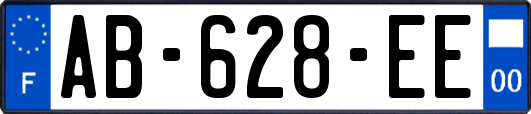 F

AB-628-EE

00